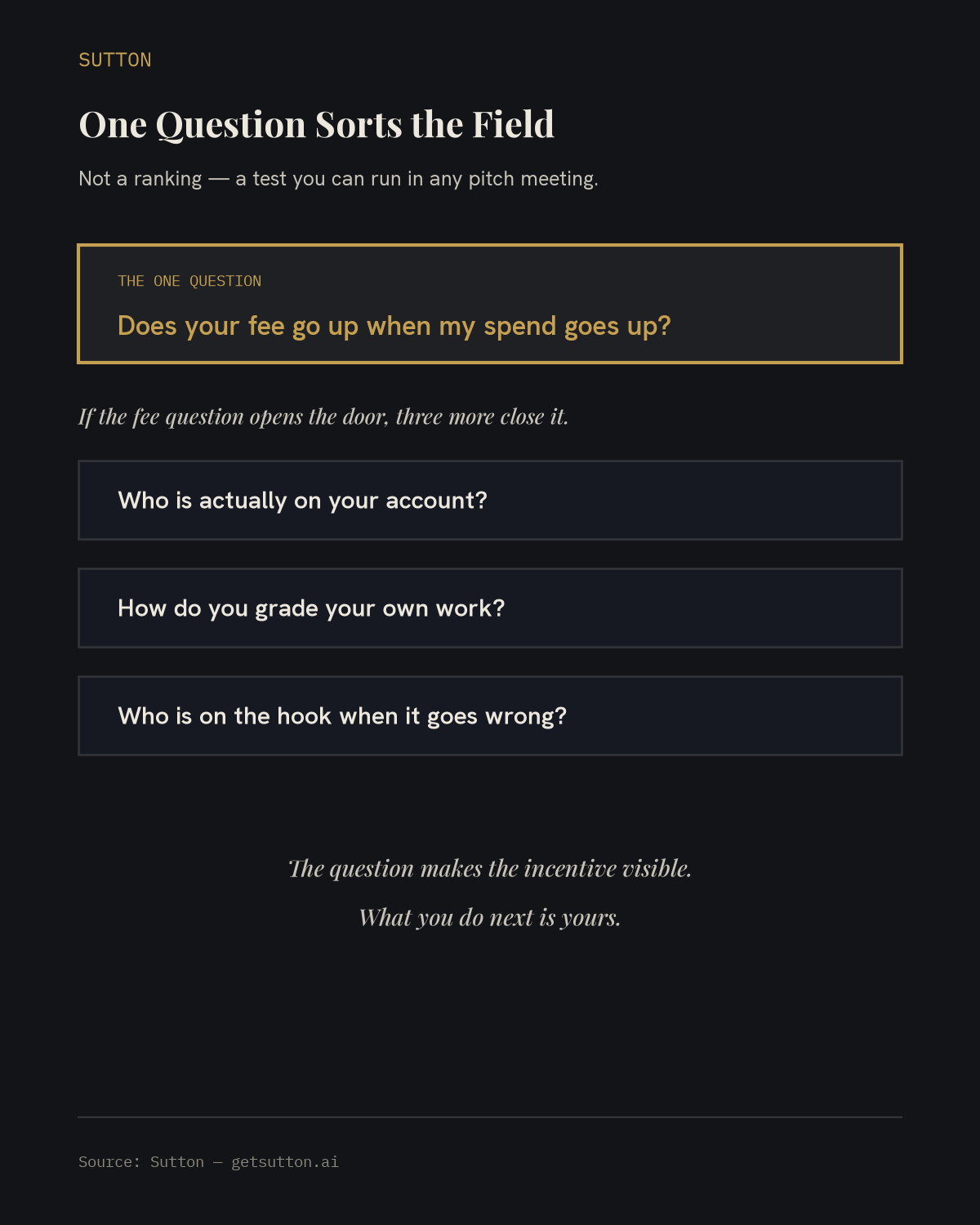 SUTTON

One Question Sorts the Field

Not a ranking — a test you can run in any pitch meeting.

THE ONE QUESTION

Does your fee go up when my spend goes up?

If the fee question opens the door, three more close it.

Who is actually on your account?

How do you grade your own work?

Who is on the hook when it goes wrong?

The question makes the incentive visible.

What you do next is yours.

Source: Sutton — getsutton.ai